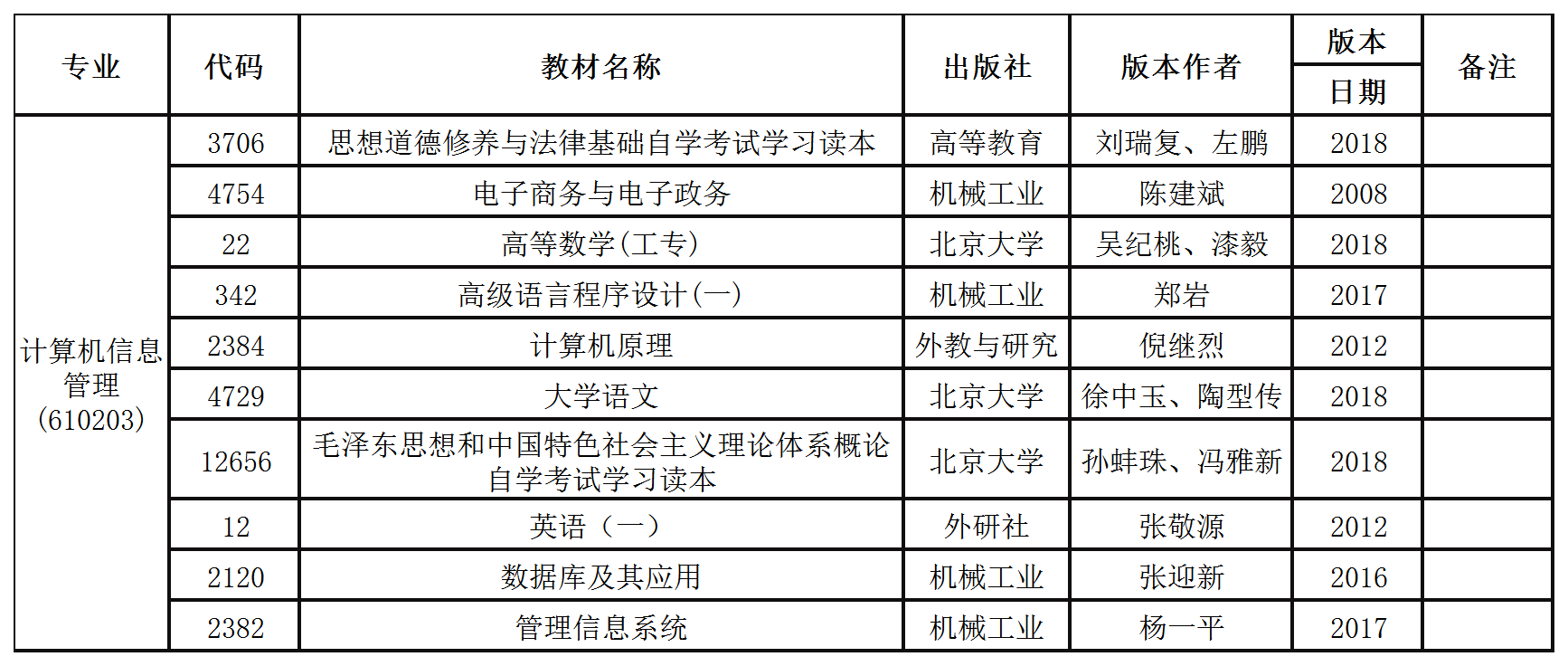 | 专业 | 代码 | 教材名称 | 出版社 | 版本作者 | 版本日期 | 备注 |
|---|---|---|---|---|---|---|
| 计算机信息管理（610203） | 3706 | 思想道德修养与法律基础自学考试学习读本 | 高等教育 | 刘瑞复、左鹏 | 2018 | |
| | 4754 | 电子商务与电子政务 | 机械工业 | 陈建斌 | 2008 | |
| | 22 | 高等数学（工专） | 北京大学 | 吴纪桃、漆毅 | 2018 | |
| | 342 | 高级语言程序设计（一） | 机械工业 | 郑岩 | 2017 | |
| | 2384 | 计算机原理 | 外教与研究 | 倪继烈 | 2012 | |
| | 4729 | 大学语文 | 北京大学 | 徐中玉、陶型传 | 2018 | |
| | 12656 | 毛泽东思想和中国特色社会主义理论体系概论自学考试学习读本 | 北京大学 | 孙蚌珠、冯雅新 | 2018 | |
| | 12 | 英语（一） | 外研社 | 张敬源 | 2012 | |
| | 2120 | 数据库及其应用 | 机械工业 | 张迎新 | 2016 | |
| | 2382 | 管理信息系统 | 机械工业 | 杨一平 | 2017 | |